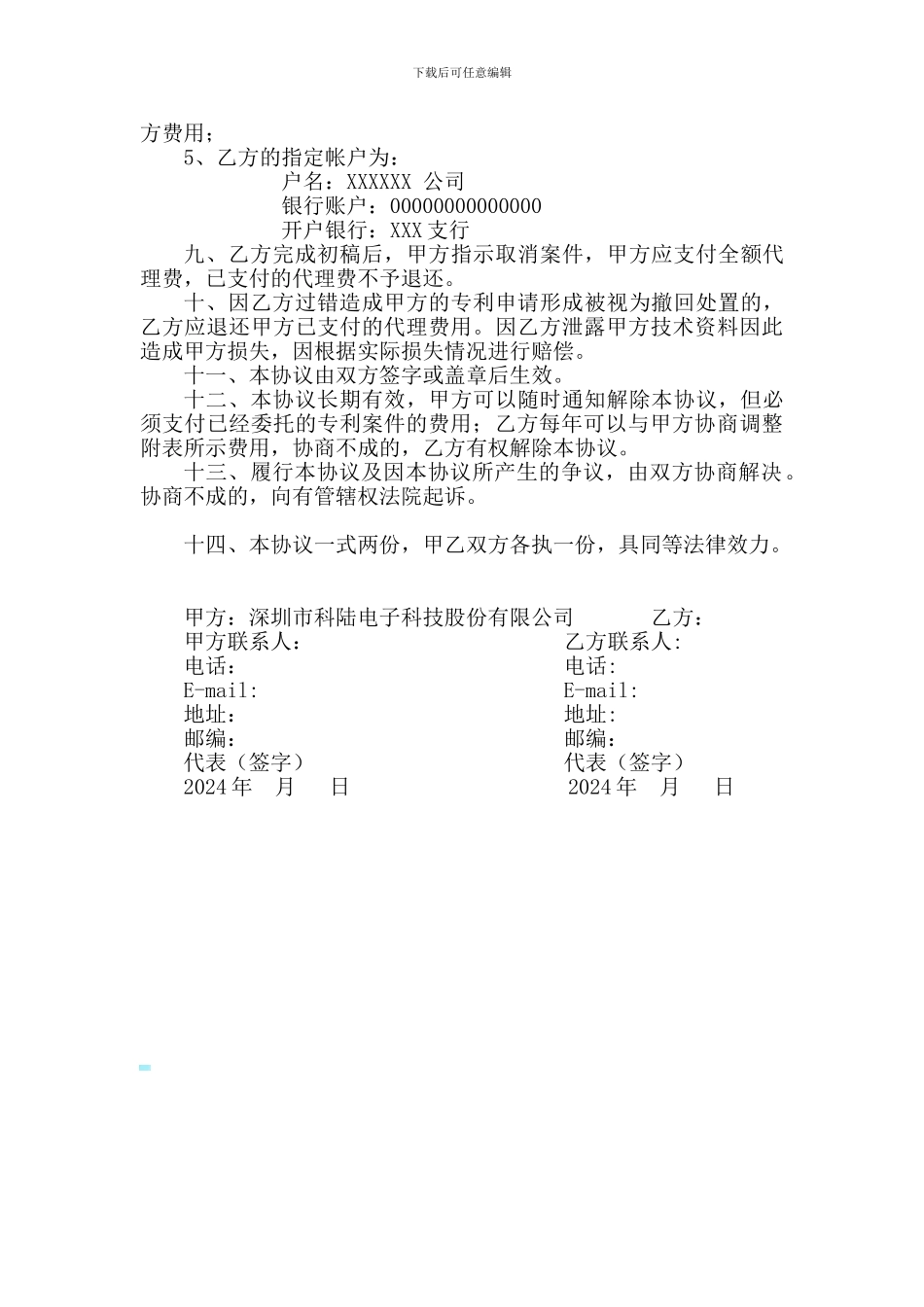 下载后可任意编辑

方费用；

5、乙方的指定帐户为：

户名：XXXXXX 公司

银行账户：00000000000000

开户银行：XXX 支行

九、乙方完成初稿后，甲方指示取消案件，甲方应支付全额代理费，已支付的代理费不予退还。

十、因乙方过错造成甲方的专利申请形成被视为撤回处置的，乙方应退还甲方已支付的代理费用。因乙方泄露甲方技术资料因此造成甲方损失，因根据实际损失情况进行赔偿。

十一、本协议由双方签字或盖章后生效。

十二、本协议长期有效，甲方可以随时通知解除本协议，但必须支付已经委托的专利案件的费用；乙方每年可以与甲方协商调整附表所示费用，协商不成的，乙方有权解除本协议。

十三、履行本协议及因本协议所产生的争议，由双方协商解决。协商不成的，向有管辖权法院起诉。

十四、本协议一式两份，甲乙双方各执一份，具同等法律效力。

甲方：深圳市科陆电子科技股份有限公司
甲方联系人：
电话：
E-mail:
地址：
邮编：
代表（签字）
2024 年 月 日

乙方：
乙方联系人:
电话:
E-mail:
地址:
邮编:
代表（签字）
2024 年 月 日